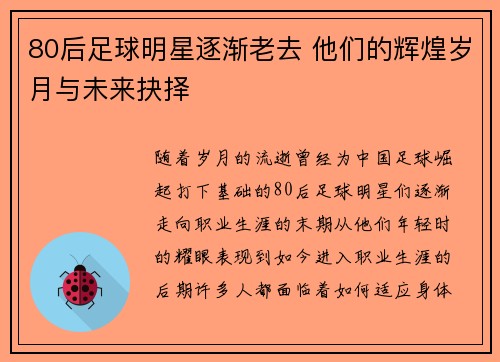 80后足球明星逐渐老去 他们的辉煌岁月与未来抉择

随着岁月的流逝曾经为中国足球崛起打下基础的80后足球明星们逐渐走向职业生涯的末期从他们年轻时的耀眼表现到如今进入职业生涯的后期许多人都面临着如何适应身体